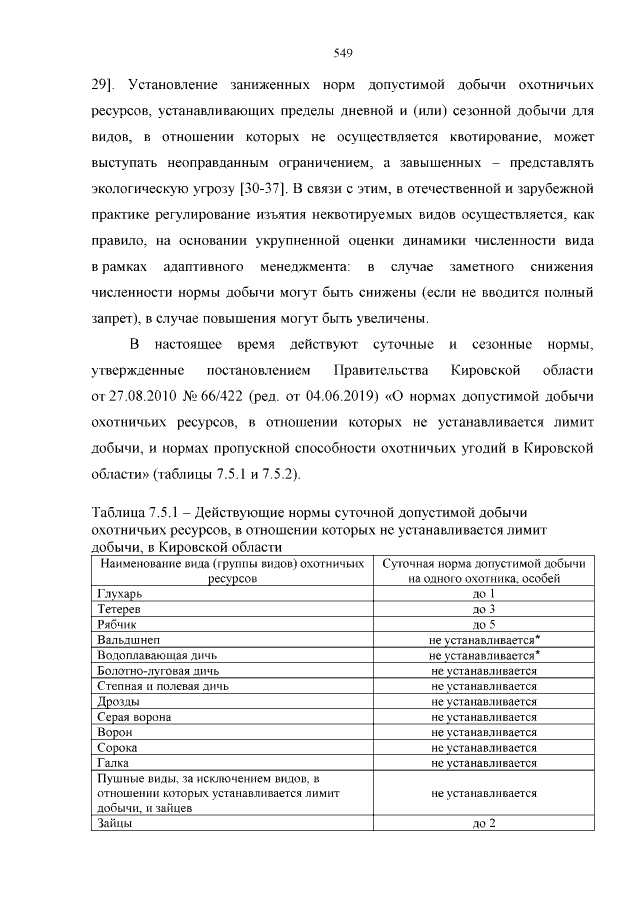 549

29]. Установление заниженных норм допустимой добычи охотничьих ресурсов, устанавливающих пределы дневной и (или) сезонной добычи для видов, в отношении которых не осуществляется квотирование, может выступать неоправданным ограничением, а завышенных – представлять экологическую угрозу [30-37]. В связи с этим, в отечественной и зарубежной практике регулирование изъятия неквотируемых видов осуществляется, как правило, на основании укрупненной оценки динамики численности вида в рамках адаптивного менеджмента: в случае заметного снижения численности нормы добычи могут быть снижены (если не вводится полный запрет), в случае повышения могут быть увеличены.

В настоящее время действуют суточные и сезонные нормы, утвержденные постановлением Правительства Кировской области от 27.08.2010 № 66/422 (ред. от 04.06.2019) «О нормах допустимой добычи охотничьих ресурсов, в отношении которых не устанавливается лимит добычи, и нормах пропускной способности охотничьих угодий в Кировской области» (таблицы 7.5.1 и 7.5.2).

Таблица 7.5.1 – Действующие нормы суточной допустимой добычи охотничьих ресурсов, в отношении которых не устанавливается лимит добычи, в Кировской области

| Наименование вида (группы видов) охотничьих ресурсов | Суточная норма допустимой добычи на одного охотника, особей |
|---|---|
| Глухарь | до 1 |
| Тетерев | до 3 |
| Рябчик | до 5 |
| Вальдшнеп | не устанавливается* |
| Водоплавающая дичь | не устанавливается* |
| Болотно-луговая дичь | не устанавливается |
| Степная и полевая дичь | не устанавливается |
| Дрозды | не устанавливается |
| Серая ворона | не устанавливается |
| Ворон | не устанавливается |
| Сорока | не устанавливается |
| Галка | не устанавливается |
| Пушные виды, за исключением видов, в отношении которых устанавливается лимит добычи, и зайцев | не устанавливается |
| Зайцы | до 2 |